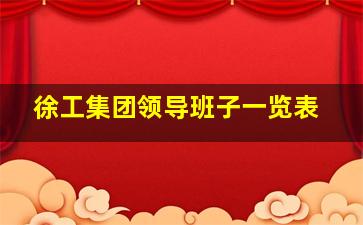 徐工集团领导班子一览表